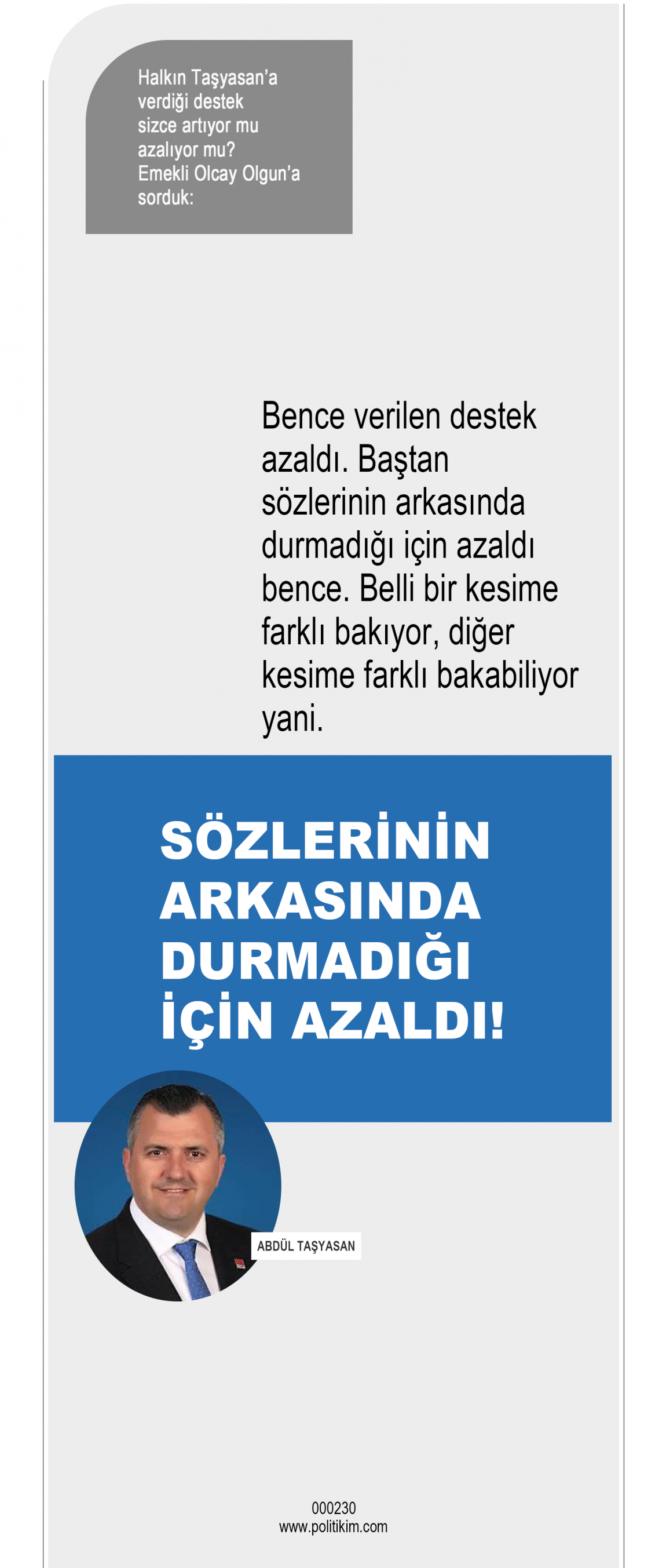 Halkın Taşyasan'a verdiği destek sizce artıyor mu azalıyor mu? Emekli Olcay Olgun'a sorduk:

Bence verilen destek azaldı. Baştan sözlerinin arkasında durmadığı için azaldı bence. Belli bir kesime farklı bakıyor, diğer kesime farklı bakabiliyor yani.

SÖZLERİNİN ARKASINDA DURMADIĞI İÇİN AZALDI!

ABDÜL TAŞYASAN

000230
www.politikim.com